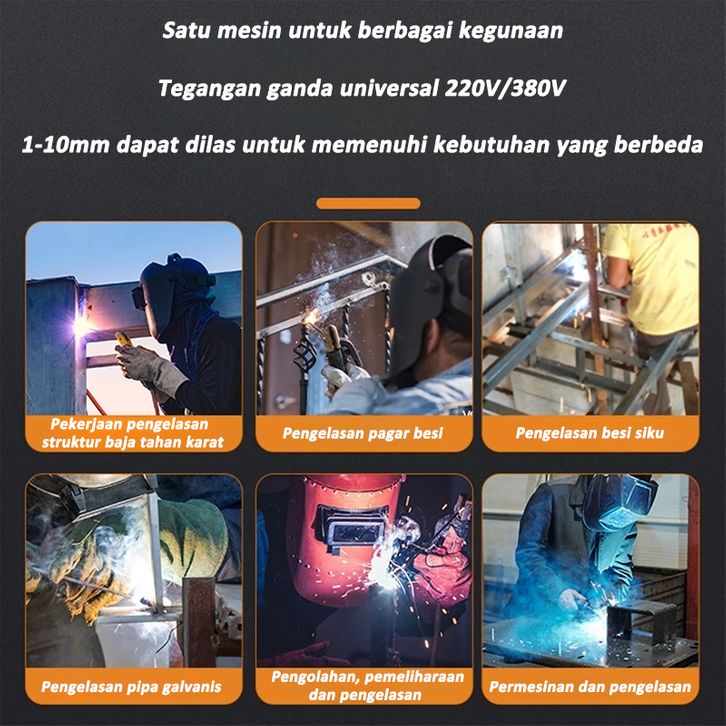 Satu mesin untuk berbagai kegunaan

Tegangan ganda universal 220V/380V

1-10mm dapat dilas untuk memenuhi kebutuhan yang berbeda

Pekerjaan pengelasan struktur baja tahan karat

Pengelasan pagar besi

Pengelasan besi siku

Pengelasan pipa galvanis

Pengolahan, pemeliharaan dan pengelasan

Permesinan dan pengelasan